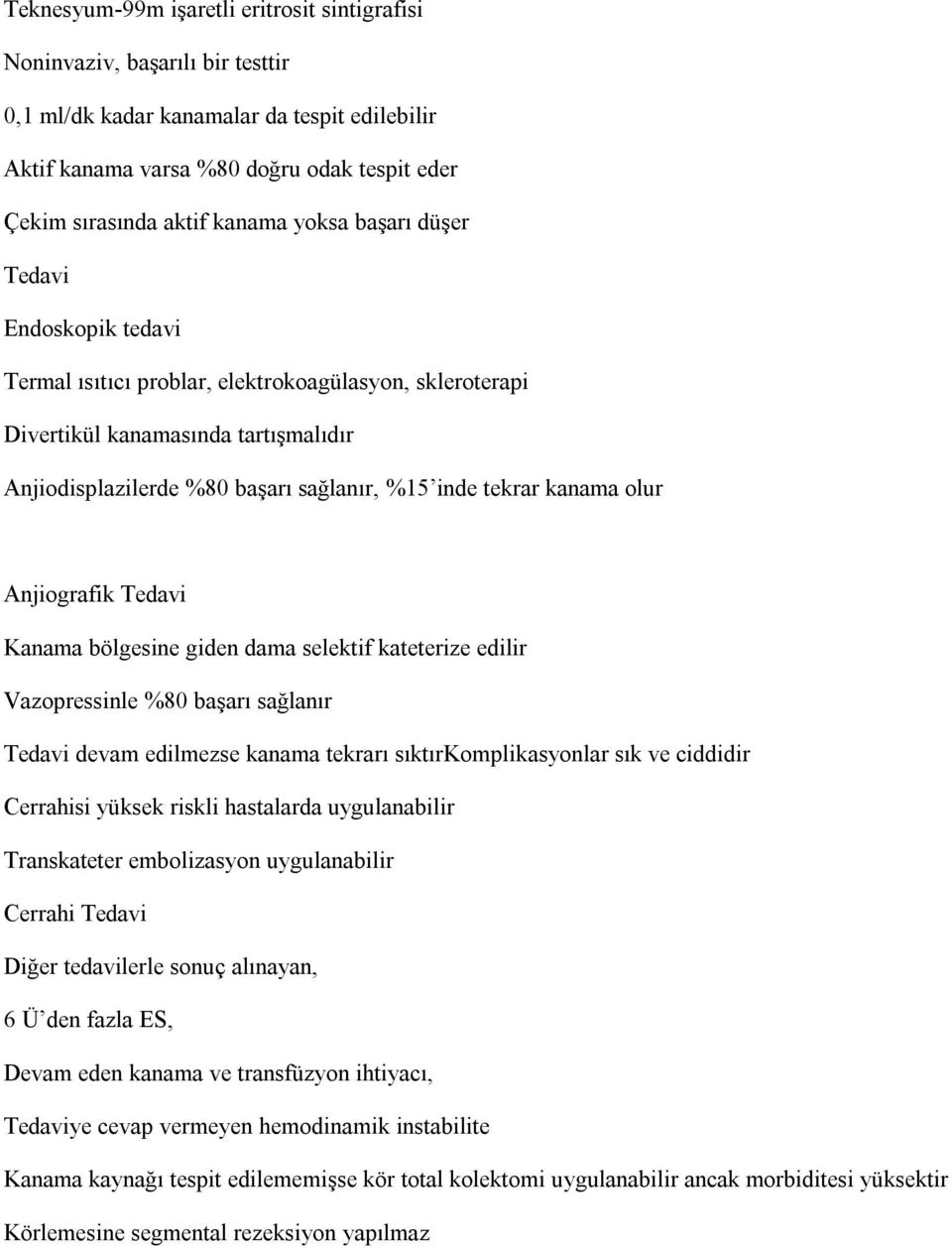 Teknesyum-99m işaretli eritrosit sintigrafisi

Noninvaziv, başarılı bir testtir

0,1 ml/dk kadar kanamalar da tespit edilebilir

Aktif kanama varsa %80 doğru odak tespit eder

Çekim sırasında aktif kanama yoksa başarı düşer

Tedavi

Endoskopik tedavi

Termal ısıtıcı problar, elektrokoagülasyon, skleroterapi

Divertikül kanamasında tartışmalıdır

Anjiodisplazilerde %80 başarı sağlanır, %15'inde tekrar kanama olur

Anjiografik Tedavi

Kanama bölgesine giden dama selektif kateterize edilir

Vazopressinle %80 başarı sağlanır

Tedavi devam edilmezse kanama tekrarı sıktırKomplikasyonlar sık ve ciddidir

Cerrahisi yüksek riskli hastalarda uygulanabilir

Transkateter embolizasyon uygulanabilir

Cerrahi Tedavi

Diğer tedavilerle sonuç alınayan,

6 Ü'den fazla ES,

Devam eden kanama ve transfüzyon ihtiyacı,

Tedaviye cevap vermeyen hemodinamik instabilite

Kanama kaynağı tespit edilememişse kör total kolektomi uygulanabilir ancak morbiditesi yüksektir

Körlemesine segmental rezeksiyon yapılmaz